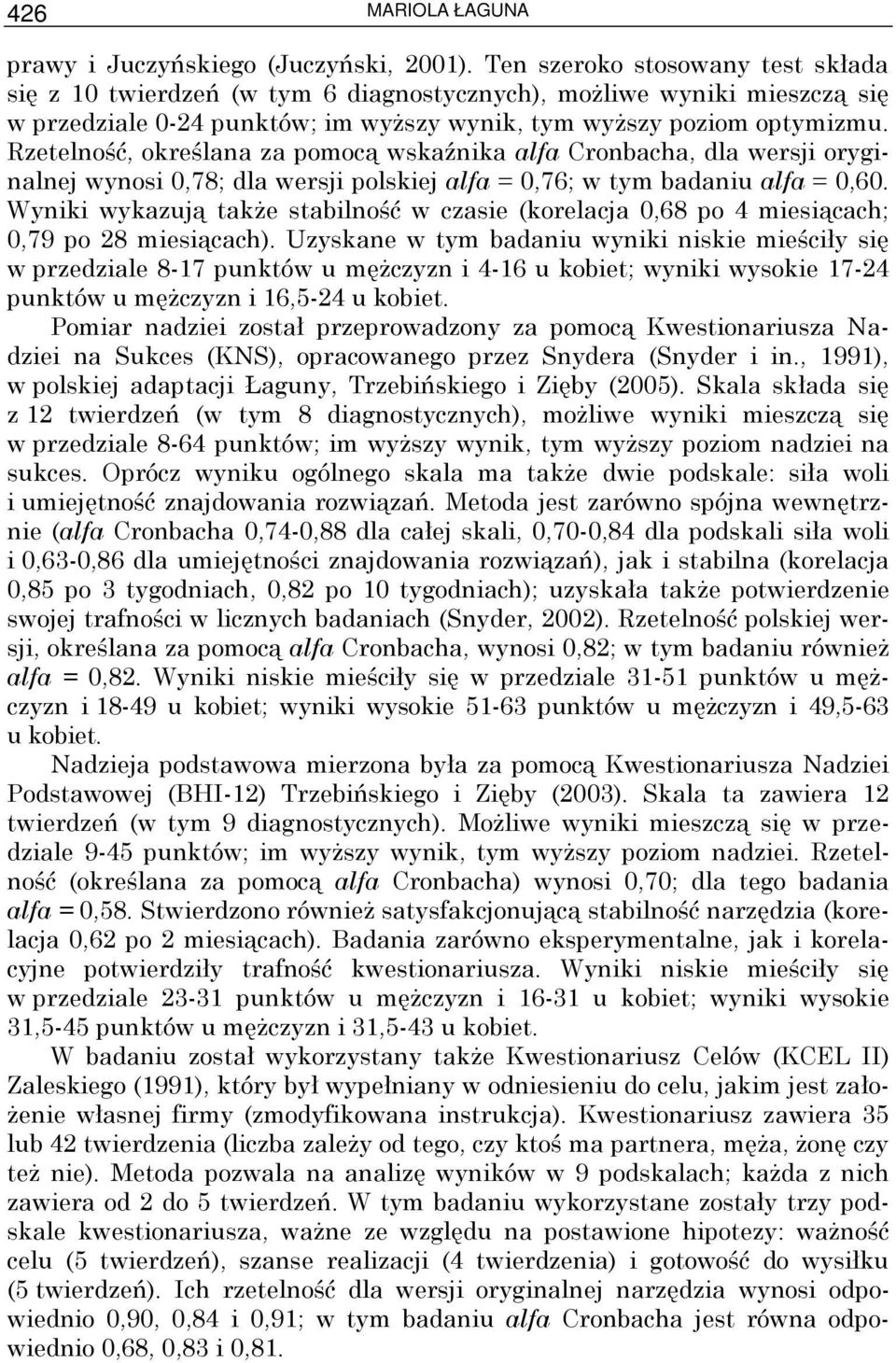 426 MARIOLA ŁAGUNA

prawy i Juczyńskiego (Juczyński, 2001). Ten szeroko stosowany test składa się z 10 twierdzeń (w tym 6 diagnostycznych), możliwe wyniki mieszczą się w przedziale 0-24 punktów; im wyższy wynik, tym wyższy poziom optymizmu. Rzetelność, określana za pomocą wskaźnika alfa Cronbacha, dla wersji oryginalnej wynosi 0,78; dla wersji polskiej alfa = 0,76; w tym badaniu alfa = 0,60. Wyniki wykazują także stabilność w czasie (korelacja 0,68 po 4 miesiącach; 0,79 po 28 miesiącach). Uzyskane w tym badaniu wyniki niskie mieściły się w przedziale 8-17 punktów u mężczyzn i 4-16 u kobiet; wyniki wysokie 17-24 punktów u mężczyzn i 16,5-24 u kobiet.

Pomiar nadziei został przeprowadzony za pomocą Kwestionariusza Nadziei na Sukces (KNS), opracowanego przez Snydera (Snyder i in., 1991), w polskiej adaptacji Łaguny, Trzebińskiego i Zięby (2005). Skala składa się z 12 twierdzeń (w tym 8 diagnostycznych), możliwe wyniki mieszczą się w przedziale 8-64 punktów; im wyższy wynik, tym wyższy poziom nadziei na sukces. Oprócz wyniku ogólnego skala ma także dwie podskale: siła woli i umiejętność znajdowania rozwiązań. Metoda jest zarówno spójna wewnętrznie (alfa Cronbacha 0,74-0,88 dla całej skali, 0,70-0,84 dla podskali siła woli i 0,63-0,86 dla umiejętności znajdowania rozwiązań), jak i stabilna (korelacja 0,85 po 3 tygodniach, 0,82 po 10 tygodniach); uzyskała także potwierdzenie swojej trafności w licznych badaniach (Snyder, 2002). Rzetelność polskiej wersji, określana za pomocą alfa Cronbacha, wynosi 0,82; w tym badaniu również alfa = 0,82. Wyniki niskie mieściły się w przedziale 31-51 punktów u mężczyzn i 18-49 u kobiet; wyniki wysokie 51-63 punktów u mężczyzn i 49,5-63 u kobiet.

Nadzieja podstawowa mierzona była za pomocą Kwestionariusza Nadziei Podstawowej (BHI-12) Trzebińskiego i Zięby (2003). Skala ta zawiera 12 twierdzeń (w tym 9 diagnostycznych). Możliwe wyniki mieszczą się w przedziale 9-45 punktów; im wyższy wynik, tym wyższy poziom nadziei. Rzetelność (określana za pomocą alfa Cronbacha) wynosi 0,70; dla tego badania alfa = 0,58. Stwierdzono również satysfakcjonującą stabilność narzędzia (korelacja 0,62 po 2 miesiącach). Badania zarówno eksperymentalne, jak i korelacyjne potwierdziły trafność kwestionariusza. Wyniki niskie mieściły się w przedziale 23-31 punktów u mężczyzn i 16-31 u kobiet; wyniki wysokie 31,5-45 punktów u mężczyzn i 31,5-43 u kobiet.

W badaniu został wykorzystany także Kwestionariusz Celów (KCEL II) Zaleskiego (1991), który był wypełniany w odniesieniu do celu, jakim jest założenie własnej firmy (zmodyfikowana instrukcja). Kwestionariusz zawiera 35 lub 42 twierdzenia (liczba zależy od tego, czy ktoś ma partnera, męża, żonę czy też nie). Metoda pozwala na analizę wyników w 9 podskalach; każda z nich zawiera od 2 do 5 twierdzeń. W tym badaniu wykorzystane zostały trzy podskale kwestionariusza, ważne ze względu na postawione hipotezy: ważność celu (5 twierdzeń), szanse realizacji (4 twierdzenia) i gotowość do wysiłku (5 twierdzeń). Ich rzetelność dla wersji oryginalnej narzędzia wynosi odpowiednio 0,90, 0,84 i 0,91; w tym badaniu alfa Cronbacha jest równa odpowiednio 0,68, 0,83 i 0,81.